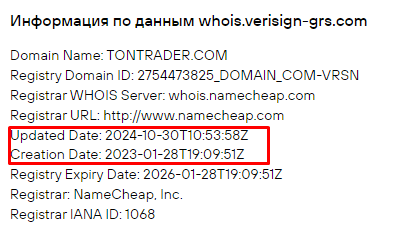 Информация по данным whois.verisign-grs.com

Domain Name: TONTRADER.COM
Registry Domain ID: 2754473825_DOMAIN_COM-VRSN
Registrar WHOIS Server: whois.namecheap.com
Registrar URL: http://www.namecheap.com
Updated Date: 2024-10-30T10:53:58Z
Creation Date: 2023-01-28T19:09:51Z
Registry Expiry Date: 2026-01-28T19:09:51Z
Registrar: NameCheap, Inc.
Registrar IANA ID: 1068